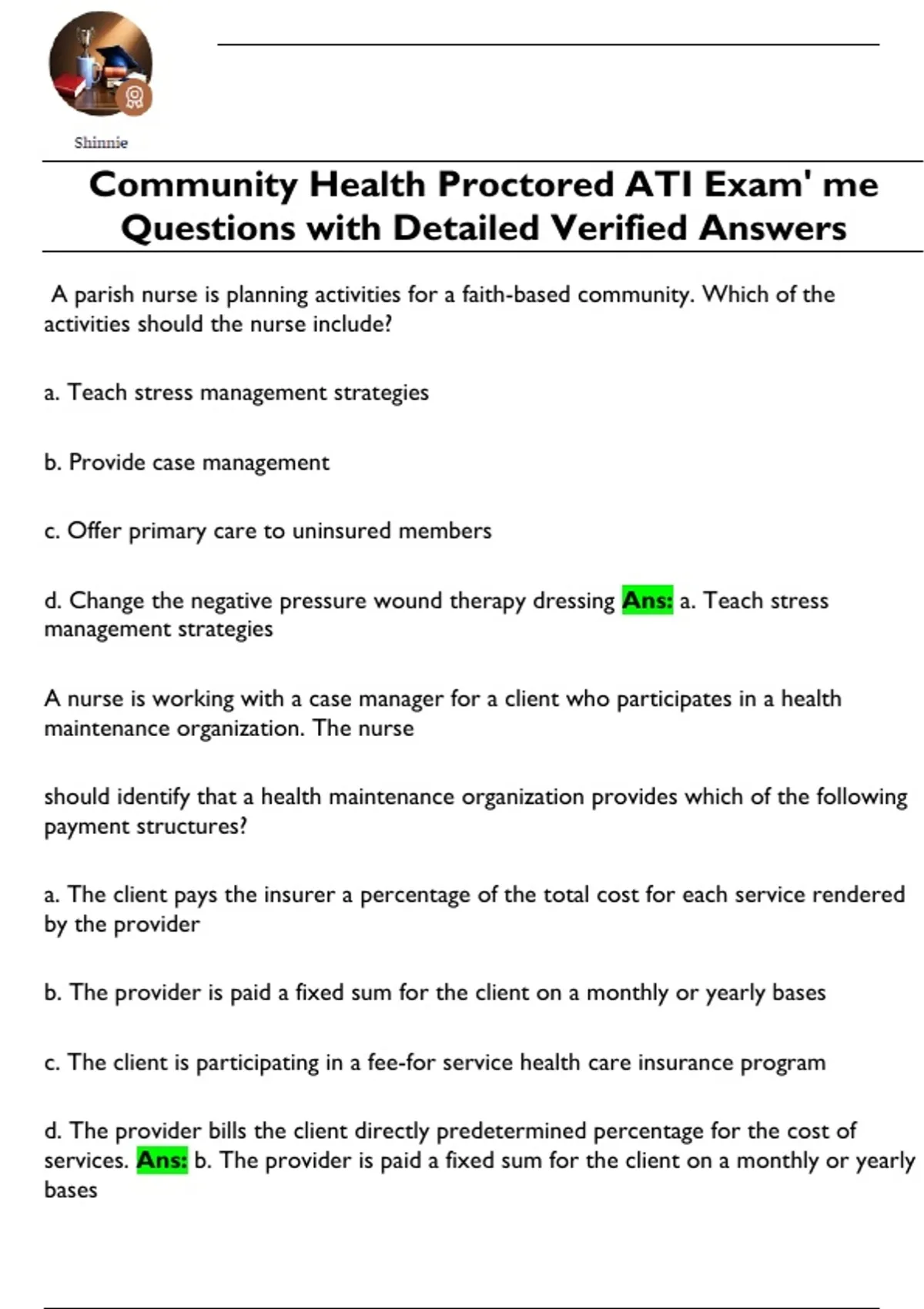 Shinnie

Community Health Proctored ATI Exam' me Questions with Detailed Verified Answers

A parish nurse is planning activities for a faith-based community. Which of the activities should the nurse include?

a. Teach stress management strategies

b. Provide case management

c. Offer primary care to uninsured members

d. Change the negative pressure wound therapy dressing Ans: a. Teach stress management strategies

A nurse is working with a case manager for a client who participates in a health maintenance organization. The nurse

should identify that a health maintenance organization provides which of the following payment structures?

a. The client pays the insurer a percentage of the total cost for each service rendered by the provider

b. The provider is paid a fixed sum for the client on a monthly or yearly bases

c. The client is participating in a fee-for service health care insurance program

d. The provider bills the client directly predetermined percentage for the cost of services. Ans: b. The provider is paid a fixed sum for the client on a monthly or yearly bases